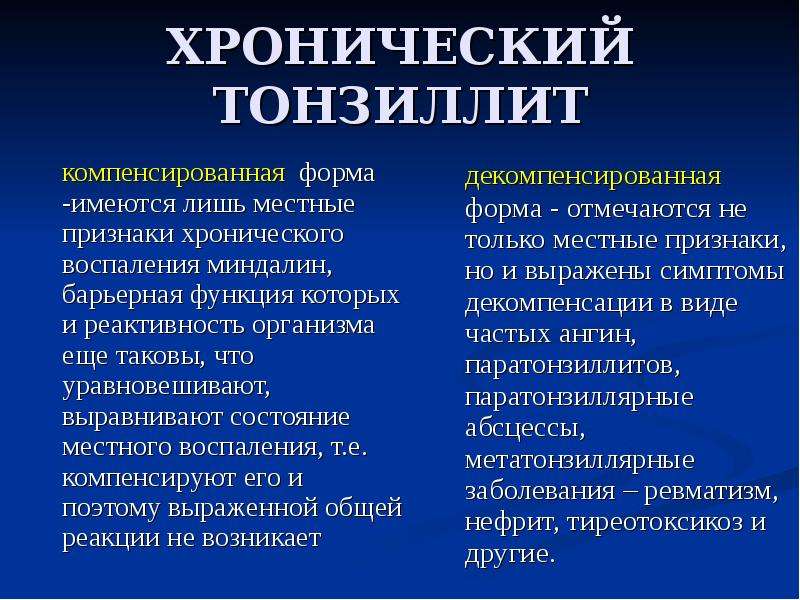 ХРОНИЧЕСКИЙ ТОНЗИЛЛИТ

компенсированная форма -имеются лишь местные признаки хронического воспаления миндалин, барьерная функция которых и реактивность организма еще таковы, что уравновешивают, выравнивают состояние местного воспаления, т.е. компенсируют его и поэтому выраженной общей реакции не возникает

декомпенсированная форма - отмечаются не только местные признаки, но и выражены симптомы декомпенсации в виде частых ангин, паратонзиллитов, паратонзиллярные абсцессы, метатонзиллярные заболевания – ревматизм, нефрит, тиреотоксикоз и другие.